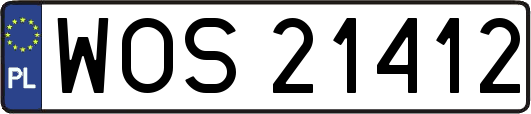 PL

WOS 21412